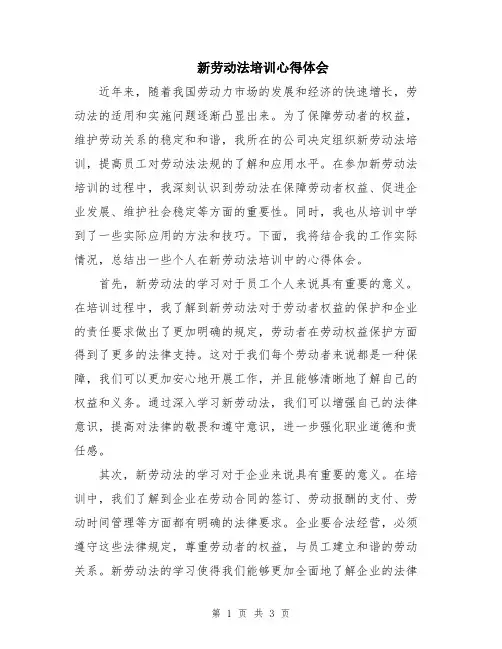 新劳动法培训心得体会

近年来，随着我国劳动力市场的发展和经济的快速增长，劳动法的适用和实施问题逐渐凸显出来。为了保障劳动者的权益，维护劳动关系的稳定和和谐，我所在的公司决定组织新劳动法培训，提高员工对劳动法法规的了解和应用水平。在参加新劳动法培训的过程中，我深刻认识到劳动法在保障劳动者权益、促进企业发展、维护社会稳定等方面的重要性。同时，我也从培训中学到了一些实际应用的方法和技巧。下面，我将结合我的工作实际情况，总结出一些个人在新劳动法培训中的心得体会。

首先，新劳动法的学习对于员工个人来说具有重要的意义。在培训过程中，我了解到新劳动法对于劳动者权益的保护和企业的责任要求做出了更加明确的规定，劳动者在劳动权益保护方面得到了更多的法律支持。这对于我们每个劳动者来说都是一种保障，我们可以更加安心地开展工作，并且能够清晰地了解自己的权益和义务。通过深入学习新劳动法，我们可以增强自己的法律意识，提高对法律的敬畏和遵守意识，进一步强化职业道德和责任感。

其次，新劳动法的学习对于企业来说具有重要的意义。在培训中，我们了解到企业在劳动合同的签订、劳动报酬的支付、劳动时间管理等方面都有明确的法律要求。企业要合法经营，必须遵守这些法律规定，尊重劳动者的权益，与员工建立和谐的劳动关系。新劳动法的学习使得我们能够更加全面地了解企业的法律

第 1 页 共 3 页